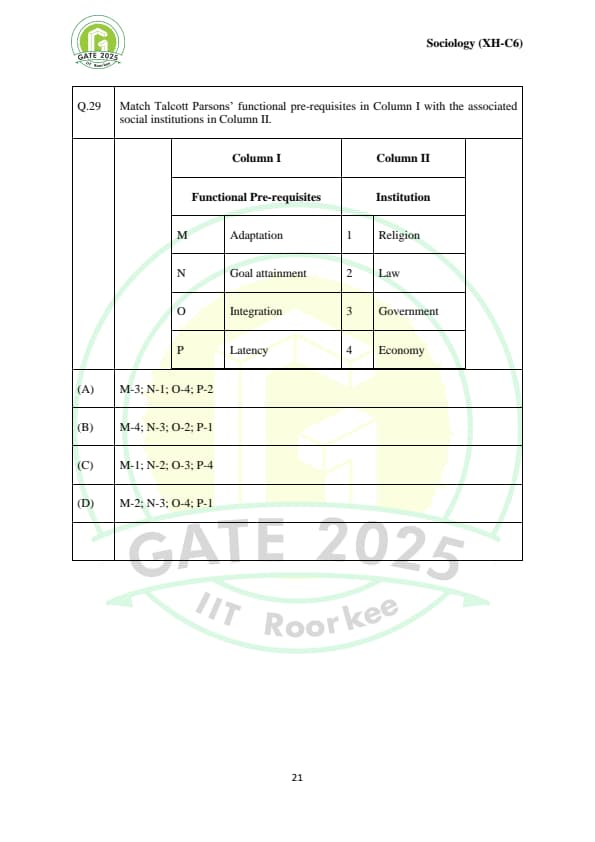 GATE 2025 IIT Roorkee

Sociology (XH-C6)

Q.29 Match Talcott Parsons' functional pre-requisites in Column I with the associated social institutions in Column II.

| Column I | | Column II | |
|---|---|---|---|
| Functional Pre-requisites | | Institution | |
| M | Adaptation | 1 | Religion |
| N | Goal attainment | 2 | Law |
| O | Integration | 3 | Government |
| P | Latency | 4 | Economy |

(A) M-3; N-1; O-4; P-2

(B) M-4; N-3; O-2; P-1

(C) M-1; N-2; O-3; P-4

(D) M-2; N-3; O-4; P-1

GATE 2025
IIT Roorkee

21